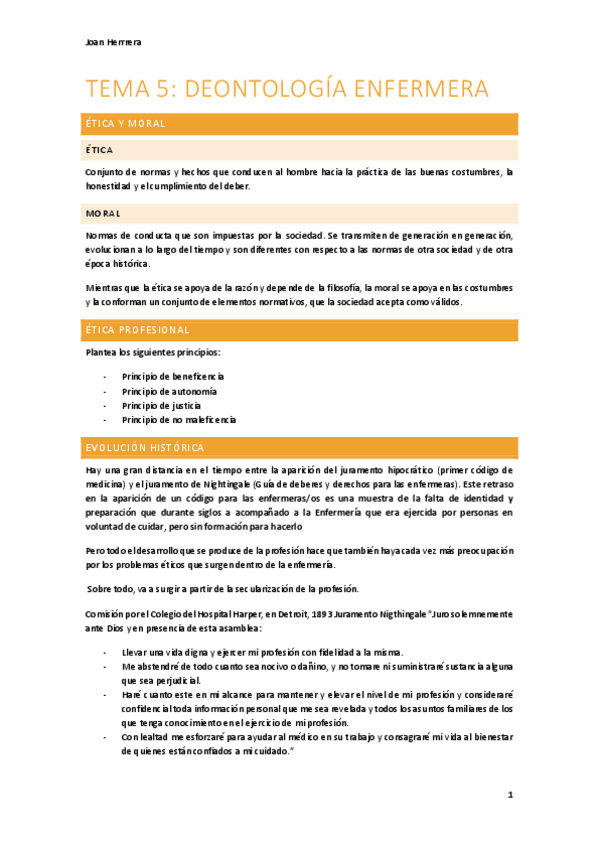 Joan Herrera

TEMA 5: DEONTOLOGÍA ENFERMERA

ÉTICA Y MORAL

ÉTICA

Conjunto de normas y hechos que conducen al hombre hacia la práctica de las buenas costumbres, la honestidad y el cumplimiento del deber.

MORAL

Normas de conducta que son impuestas por la sociedad. Se transmiten de generación en generación, evolucionan a lo largo del tiempo y son diferentes con respecto a las normas de otra sociedad y de otra época histórica.

Mientras que la ética se apoya de la razón y depende de la filosofía, la moral se apoya en las costumbres y la conforman un conjunto de elementos normativos, que la sociedad acepta como válidos.

ÉTICA PROFESIONAL

Plantea los siguientes principios:

- Principio de beneficencia
- Principio de autonomía
- Principio de justicia
- Principio de no maleficencia

EVOLUCIÓN HISTÓRICA

Hay una gran distancia en el tiempo entre la aparición del juramento hipocrático (primer código de medicina) y el juramento de Nightingale (Guía de deberes y derechos para las enfermeras). Este retraso en la aparición de un código para las enfermeras/os es una muestra de la falta de identidad y preparación que durante siglos a acompañado a la Enfermería que era ejercida por personas en voluntad de cuidar, pero sin formación para hacerlo

Pero todo el desarrollo que se produce de la profesión hace que también haya cada vez más preocupación por los problemas éticos que surgen dentro de la enfermería.

Sobre todo, va a surgir a partir de la secularización de la profesión.

Comisión por el Colegio del Hospital Harper, en Detroit, 1893 Juramento Nigthingale "Juro solemnemente ante Dios y en presencia de esta asamblea:

- Llevar una vida digna y ejercer mi profesión con fidelidad a la misma.
- Me abstendré de todo cuanto sea nocivo o dañino, y no tomare ni suministraré sustancia alguna que sea perjudicial.
- Haré cuanto este en mi alcance para mantener y elevar el nivel de mi profesión y consideraré confidencial toda información personal que me sea revelada y todos los asuntos familiares de los que tenga conocimiento en el ejercicio de mi profesión.
- Con lealtad me esforzaré para ayudar al médico en su trabajo y consagraré mi vida al bienestar de quienes están confiados a mi cuidado."

1